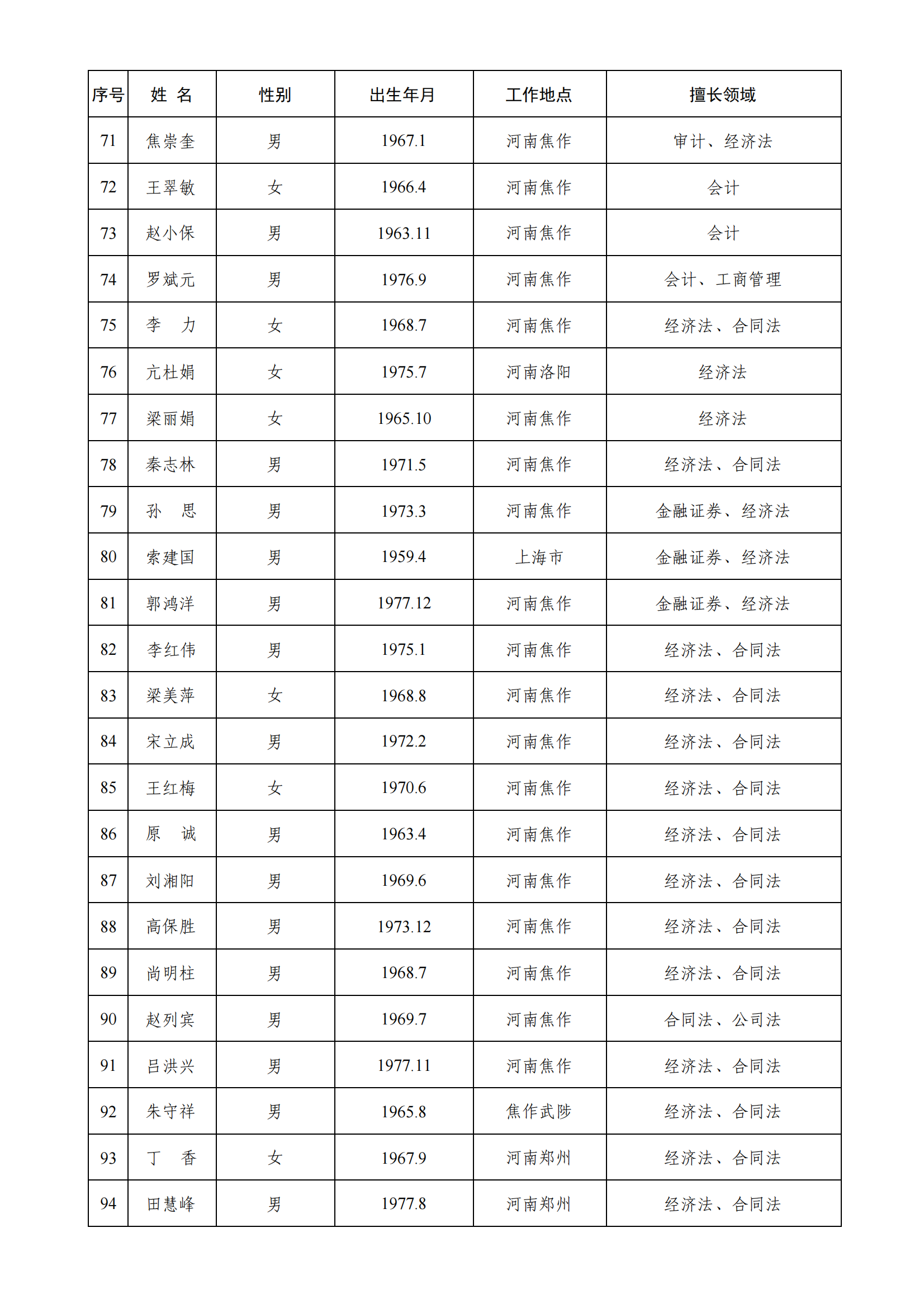 | 序号 | 姓 名 | 性别 | 出生年月 | 工作地点 | 擅长领域 |
|---|---|---|---|---|---|
| 71 | 焦崇奎 | 男 | 1967.1 | 河南焦作 | 审计、经济法 |
| 72 | 王翠敏 | 女 | 1966.4 | 河南焦作 | 会计 |
| 73 | 赵小保 | 男 | 1963.11 | 河南焦作 | 会计 |
| 74 | 罗斌元 | 男 | 1976.9 | 河南焦作 | 会计、工商管理 |
| 75 | 李 力 | 女 | 1968.7 | 河南焦作 | 经济法、合同法 |
| 76 | 亢杜娟 | 女 | 1975.7 | 河南洛阳 | 经济法 |
| 77 | 梁丽娟 | 女 | 1965.10 | 河南焦作 | 经济法 |
| 78 | 秦志林 | 男 | 1971.5 | 河南焦作 | 经济法、合同法 |
| 79 | 孙 思 | 男 | 1973.3 | 河南焦作 | 金融证券、经济法 |
| 80 | 索建国 | 男 | 1959.4 | 上海市 | 金融证券、经济法 |
| 81 | 郭鸿洋 | 男 | 1977.12 | 河南焦作 | 金融证券、经济法 |
| 82 | 李红伟 | 男 | 1975.1 | 河南焦作 | 经济法、合同法 |
| 83 | 梁美萍 | 女 | 1968.8 | 河南焦作 | 经济法、合同法 |
| 84 | 宋立成 | 男 | 1972.2 | 河南焦作 | 经济法、合同法 |
| 85 | 王红梅 | 女 | 1970.6 | 河南焦作 | 经济法、合同法 |
| 86 | 原 诚 | 男 | 1963.4 | 河南焦作 | 经济法、合同法 |
| 87 | 刘湘阳 | 男 | 1969.6 | 河南焦作 | 经济法、合同法 |
| 88 | 高保胜 | 男 | 1973.12 | 河南焦作 | 经济法、合同法 |
| 89 | 尚明柱 | 男 | 1968.7 | 河南焦作 | 经济法、合同法 |
| 90 | 赵列宾 | 男 | 1969.7 | 河南焦作 | 合同法、公司法 |
| 91 | 吕洪兴 | 男 | 1977.11 | 河南焦作 | 经济法、合同法 |
| 92 | 朱守祥 | 男 | 1965.8 | 焦作武陟 | 经济法、合同法 |
| 93 | 丁 香 | 女 | 1967.9 | 河南郑州 | 经济法、合同法 |
| 94 | 田慧峰 | 男 | 1977.8 | 河南郑州 | 经济法、合同法 |